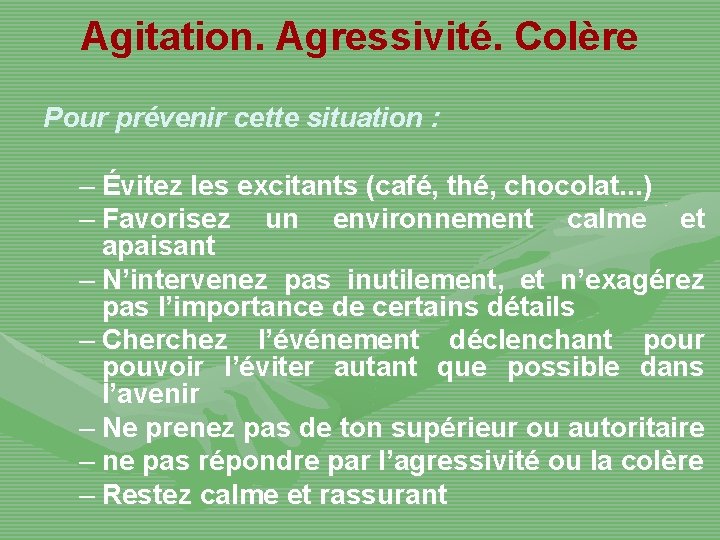 Agitation. Agressivité. Colère

Pour prévenir cette situation :

– Évitez les excitants (café, thé, chocolat...)
– Favorisez un environnement calme et apaisant
– N’intervenez pas inutilement, et n’exagérez pas l’importance de certains détails
– Cherchez l’événement déclenchant pour pouvoir l’éviter autant que possible dans l’avenir
– Ne prenez pas de ton supérieur ou autoritaire
– ne pas répondre par l’agressivité ou la colère
– Restez calme et rassurant